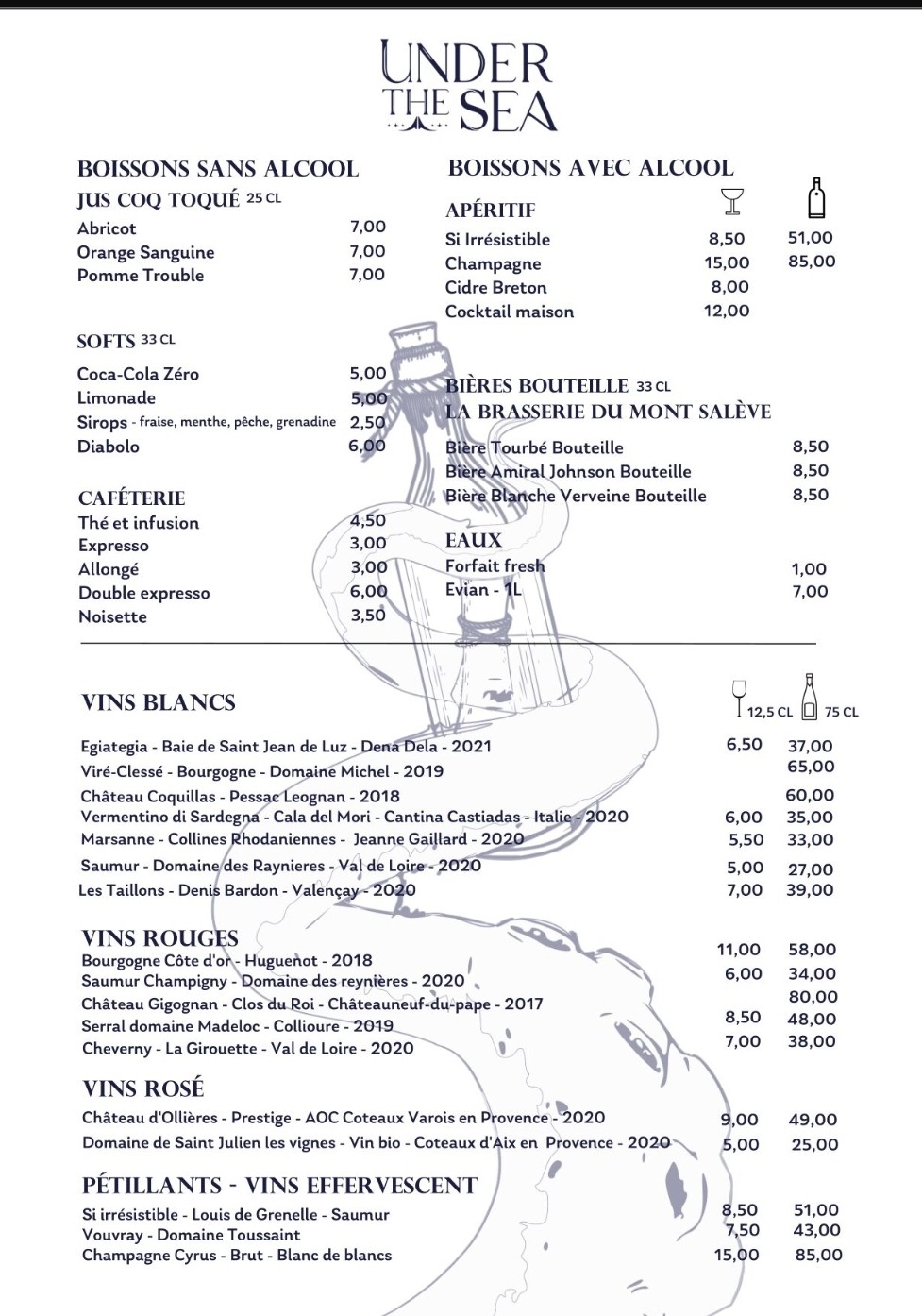 UNDER THE SEA

BOISSONS SANS ALCOOL

JUS COQ TOQUÉ 25 CL

| | |
|---|---|
| Abricot | 7,00 |
| Orange Sanguine | 7,00 |
| Pomme Trouble | 7,00 |

SOFTS 33 CL

| | |
|---|---|
| Coca-Cola Zéro | 5,00 |
| Limonade | 5,00 |
| Sirops - fraise, menthe, pêche, grenadine | 2,50 |
| Diabolo | 6,00 |

CAFÉTERIE

| | |
|---|---|
| Thé et infusion | 4,50 |
| Expresso | 3,00 |
| Allongé | 3,00 |
| Double expresso | 6,00 |
| Noisette | 3,50 |

BOISSONS AVEC ALCOOL

APÉRITIF

| | | |
|---|---|---|
| Si Irrésistible | 8,50 | 51,00 |
| Champagne | 15,00 | 85,00 |
| Cidre Breton | 8,00 | |
| Cocktail maison | 12,00 | |

BIÈRES BOUTEILLE 33 CL
LA BRASSERIE DU MONT SALÈVE

| | |
|---|---|
| Bière Tourbé Bouteille | 8,50 |
| Bière Amiral Johnson Bouteille | 8,50 |
| Bière Blanche Verveine Bouteille | 8,50 |

EAUX

| | |
|---|---|
| Forfait fresh | 1,00 |
| Evian - 1L | 7,00 |

VINS BLANCS

| | 12,5 CL | 75 CL |
|---|---|---|
| Egiategia - Baie de Saint Jean de Luz - Dena Dela - 2021 | 6,50 | 37,00 |
| Viré-Clessé - Bourgogne - Domaine Michel - 2019 | | 65,00 |
| Château Coquillas - Pessac Leognan - 2018 | | 60,00 |
| Vermentino di Sardegna - Cala del Mori - Cantina Castiadas - Italie - 2020 | 6,00 | 35,00 |
| Marsanne - Collines Rhodaniennes - Jeanne Gaillard - 2020 | 5,50 | 33,00 |
| Saumur - Domaine des Raynieres - Val de Loire - 2020 | 5,00 | 27,00 |
| Les Taillons - Denis Bardon - Valençay - 2020 | 7,00 | 39,00 |

VINS ROUGES

| | | |
|---|---|---|
| Bourgogne Côte d'or - Huguenot - 2018 | 11,00 | 58,00 |
| Saumur Champigny - Domaine des reynières - 2020 | 6,00 | 34,00 |
| Château Gigognan - Clos du Roi - Châteauneuf-du-pape - 2017 | | 80,00 |
| Serral domaine Madeloc - Collioure - 2019 | 8,50 | 48,00 |
| Cheverny - La Girouette - Val de Loire - 2020 | 7,00 | 38,00 |

VINS ROSÉ

| | | |
|---|---|---|
| Château d'Ollières - Prestige - AOC Coteaux Varois en Provence - 2020 | 9,00 | 49,00 |
| Domaine de Saint Julien les vignes - Vin bio - Coteaux d'Aix en Provence - 2020 | 5,00 | 25,00 |

PÉTILLANTS - VINS EFFERVESCENT

| | | |
|---|---|---|
| Si irrésistible - Louis de Grenelle - Saumur | 8,50 | 51,00 |
| Vouvray - Domaine Toussaint | 7,50 | 43,00 |
| Champagne Cyrus - Brut - Blanc de blancs | 15,00 | 85,00 |